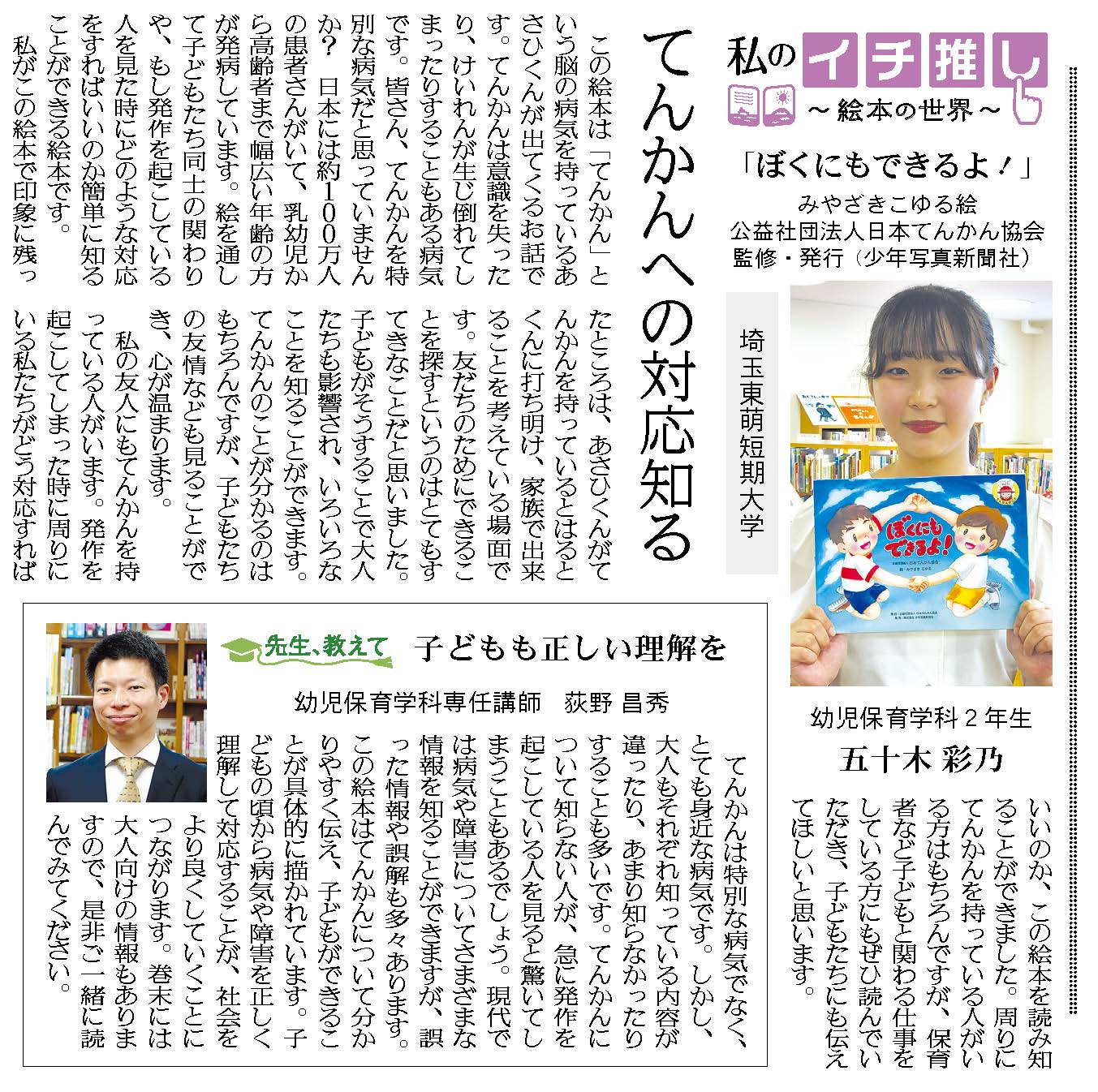 私のイチ推し
～絵本の世界～

「ぼくにもできるよ！」
みやざきこゆる絵
公益社団法人日本てんかん協会
監修・発行（少年写真新聞社）

埼玉東萌短期大学

ぼくにもできるよ!

幼児保育学科２年生
五十木 彩乃

てんかんへの対応知る

この絵本は「てんかん」という脳の病気を持っているあさひくんが出てくるお話です。てんかんは意識を失ったり、けいれんが生じ倒れてしまったりすることもある病気です。皆さん、てんかんを特別な病気だと思っていませんか？ 日本には約100万人の患者さんがいて、乳幼児から高齢者まで幅広い年齢の方が発病しています。絵を通して子どもたち同士の関わりや、もし発作を起こしている人を見た時にどのような対応をすればいいのか簡単に知ることができる絵本です。

私がこの絵本で印象に残ったところは、あさひくんがてんかんを持っているとはるとくんに打ち明け、家族で出来ることを考えている場面です。友だちのためにできることを探すというのはとてもすてきなことだと思いました。子どもがそうすることで大人たちも影響され、いろいろなことを知ることができます。てんかんのことが分かるのはもちろんですが、子どもたちの友情なども見ることができ、心が温まります。

私の友人にもてんかんを持っている人がいます。発作を起こしてしまった時に周りにいる私たちがどう対応すればいいのか、この絵本を読み知ることができました。周りにてんかんを持っている人がいる方はもちろんですが、保育者など子どもと関わる仕事をしている方にもぜひ読んでいただき、子どもたちにも伝えてほしいと思います。

先生、教えて　子どもも正しい理解を

幼児保育学科専任講師　荻野 昌秀

てんかんは特別な病気でなく、とても身近な病気です。しかし、大人もそれぞれ知っている内容が違ったり、あまり知らなかったりすることも多いです。てんかんについて知らない人が、急に発作を起こしている人を見ると驚いてしまうこともあるでしょう。現代では病気や障害についてさまざまな情報を知ることができますが、誤った情報や誤解も多々あります。この絵本はてんかんについて分かりやすく伝え、子どもができることが具体的に描かれています。子どもの頃から病気や障害を正しく理解して対応することが、社会をより良くしていくことにつながります。巻末には大人向けの情報もありますので、是非ご一緒に読んでみてください。